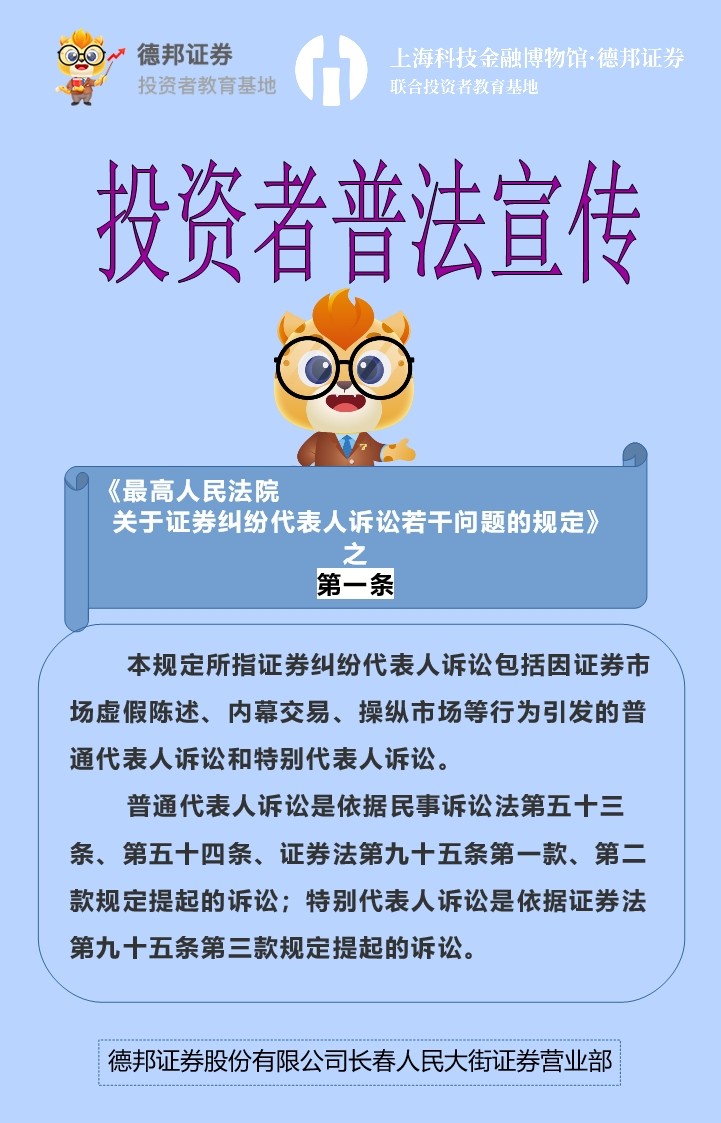 德邦证券
投资者教育基地

上海科技金融博物馆·德邦证券
联合投资者教育基地

投资者普法宣传

《最高人民法院
关于证券纠纷代表人诉讼若干问题的规定》
之
第一条

本规定所指证券纠纷代表人诉讼包括因证券市场虚假陈述、内幕交易、操纵市场等行为引发的普通代表人诉讼和特别代表人诉讼。

普通代表人诉讼是依据民事诉讼法第五十三条、第五十四条、证券法第九十五条第一款、第二款规定提起的诉讼；特别代表人诉讼是依据证券法第九十五条第三款规定提起的诉讼。

德邦证券股份有限公司长春人民大街证券营业部